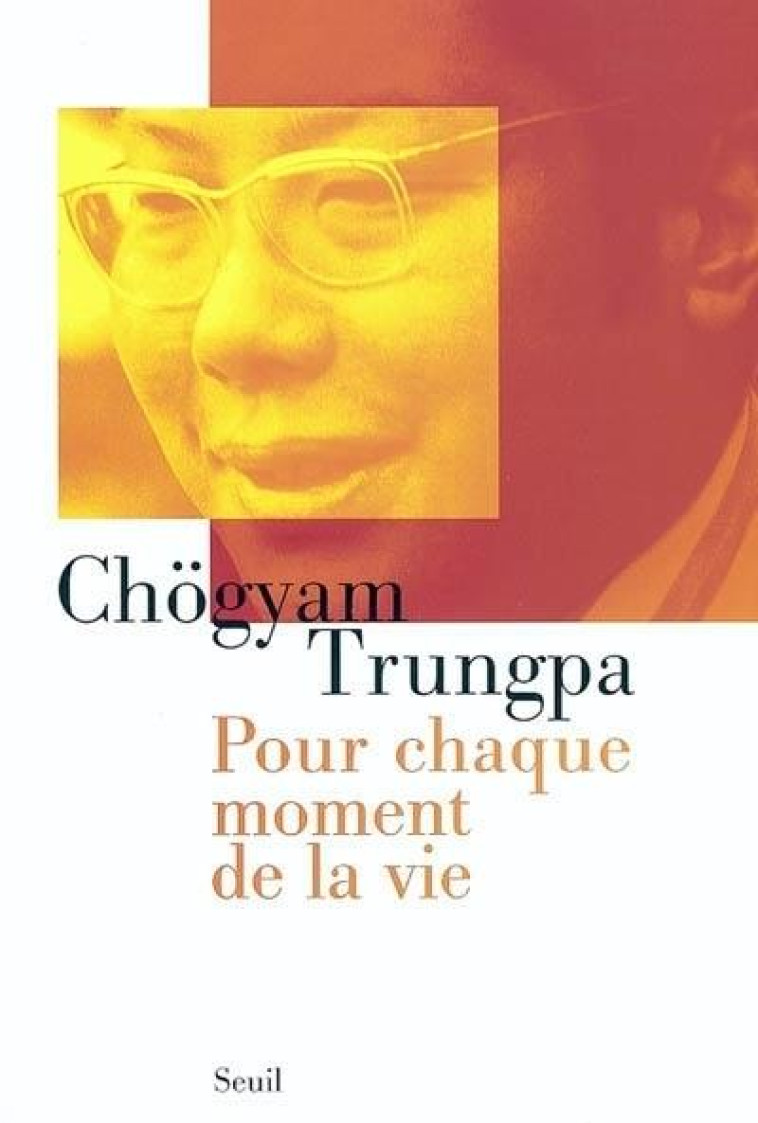 Chögyam Trungpa

Pour chaque moment de la vie

Seuil